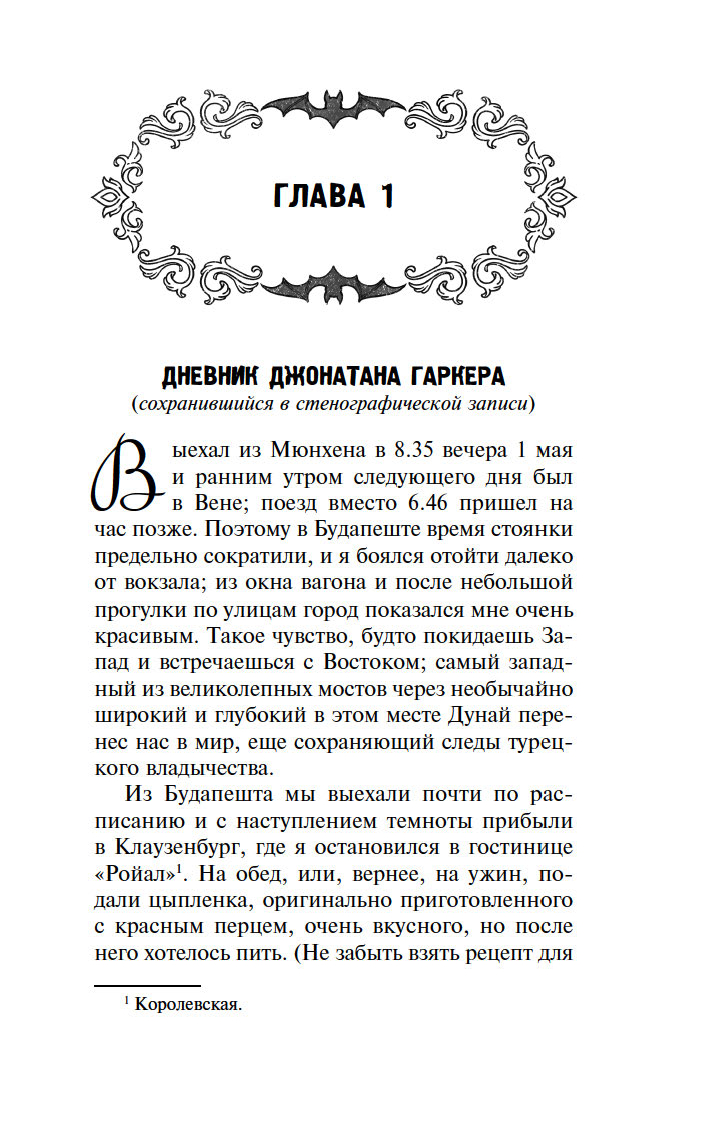 ГЛАВА 1

ДНЕВНИК ДЖОНАТАНА ГАРКЕРА
(сохранившийся в стенографической записи)

Выехал из Мюнхена в 8.35 вечера 1 мая и ранним утром следующего дня был в Вене; поезд вместо 6.46 пришел на час позже. Поэтому в Будапеште время стоянки предельно сократили, и я боялся отойти далеко от вокзала; из окна вагона и после небольшой прогулки по улицам город показался мне очень красивым. Такое чувство, будто покидаешь Запад и встречаешься с Востоком; самый западный из великолепных мостов через необычайно широкий и глубокий в этом месте Дунай перенес нас в мир, еще сохраняющий следы турецкого владычества.

Из Будапешта мы выехали почти по расписанию и с наступлением темноты прибыли в Клаузенбург, где я остановился в гостинице «Ройал»$^1$. На обед, или, вернее, на ужин, подали цыпленка, оригинально приготовленного с красным перцем, очень вкусного, но после него хотелось пить. (Не забыть взять рецепт для

$^1$ Королевская.